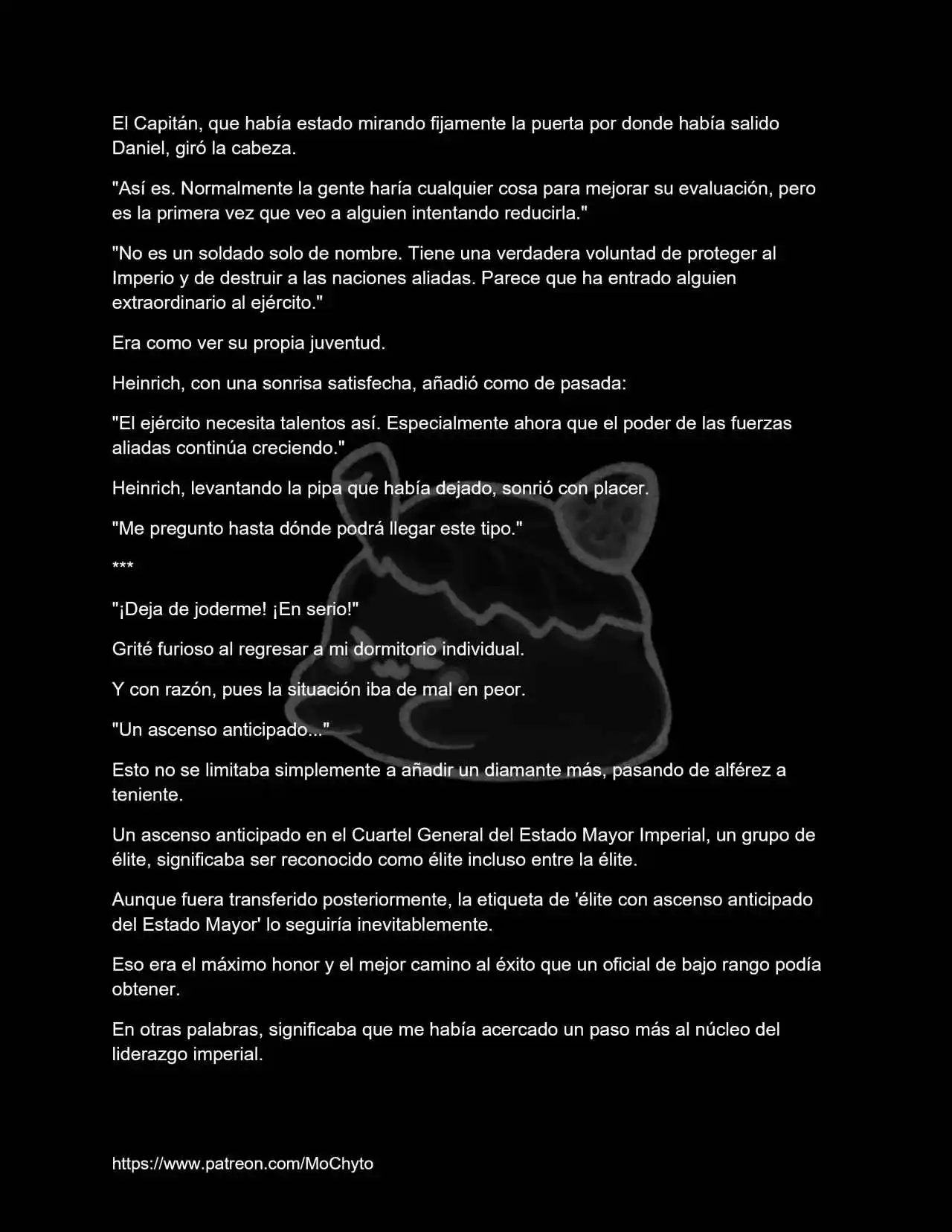 El Capitán, que había estado mirando fijamente la puerta por donde había salido Daniel, giró la cabeza.

"Así es. Normalmente la gente haría cualquier cosa para mejorar su evaluación, pero es la primera vez que veo a alguien intentando reducirla."

"No es un soldado solo de nombre. Tiene una verdadera voluntad de proteger al Imperio y de destruir a las naciones aliadas. Parece que ha entrado alguien extraordinario al ejército."

Era como ver su propia juventud.

Heinrich, con una sonrisa satisfecha, añadió como de pasada:

"El ejército necesita talentos así. Especialmente ahora que el poder de las fuerzas aliadas continúa creciendo."

Heinrich, levantando la pipa que había dejado, sonrió con placer.

"Me pregunto hasta dónde podrá llegar este tipo."

***

"¡Deja de joderme! ¡En serio!"

Grité furioso al regresar a mi dormitorio individual.

Y con razón, pues la situación iba de mal en peor.

"Un ascenso anticipado..."

Esto no se limitaba simplemente a añadir un diamante más, pasando de alférez a teniente.

Un ascenso anticipado en el Cuartel General del Estado Mayor Imperial, un grupo de élite, significaba ser reconocido como élite incluso entre la élite.

Aunque fuera transferido posteriormente, la etiqueta de 'élite con ascenso anticipado del Estado Mayor' lo seguiría inevitablemente.

Eso era el máximo honor y el mejor camino al éxito que un oficial de bajo rango podía obtener.

En otras palabras, significaba que me había acercado un paso más al núcleo del liderazgo imperial.

https://www.patreon.com/MoChyto